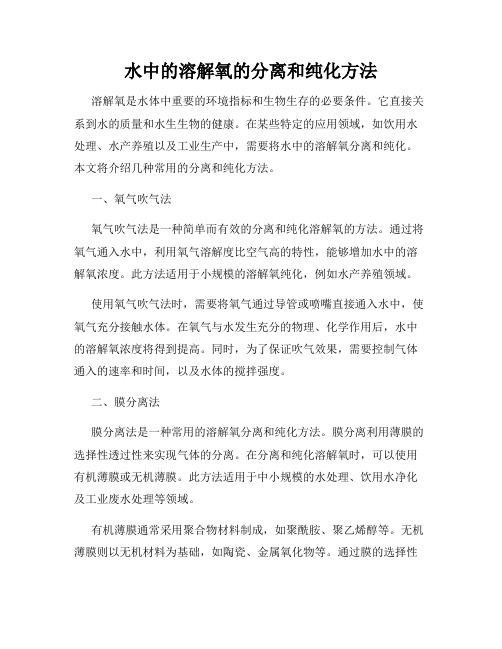 水中的溶解氧的分离和纯化方法

溶解氧是水体中重要的环境指标和生物生存的必要条件。它直接关系到水的质量和水生生物的健康。在某些特定的应用领域，如饮用水处理、水产养殖以及工业生产中，需要将水中的溶解氧分离和纯化。本文将介绍几种常用的分离和纯化方法。

一、氧气吹气法

氧气吹气法是一种简单而有效的分离和纯化溶解氧的方法。通过将氧气通入水中，利用氧气溶解度比空气高的特性，能够增加水中的溶解氧浓度。此方法适用于小规模的溶解氧纯化，例如水产养殖领域。

使用氧气吹气法时，需要将氧气通过导管或喷嘴直接通入水中，使氧气充分接触水体。在氧气与水发生充分的物理、化学作用后，水中的溶解氧浓度将得到提高。同时，为了保证吹气效果，需要控制气体通入的速率和时间，以及水体的搅拌强度。

二、膜分离法

膜分离法是一种常用的溶解氧分离和纯化方法。膜分离利用薄膜的选择性透过性来实现气体的分离。在分离和纯化溶解氧时，可以使用有机薄膜或无机薄膜。此方法适用于中小规模的水处理、饮用水净化及工业废水处理等领域。

有机薄膜通常采用聚合物材料制成，如聚酰胺、聚乙烯醇等。无机薄膜则以无机材料为基础，如陶瓷、金属氧化物等。通过膜的选择性